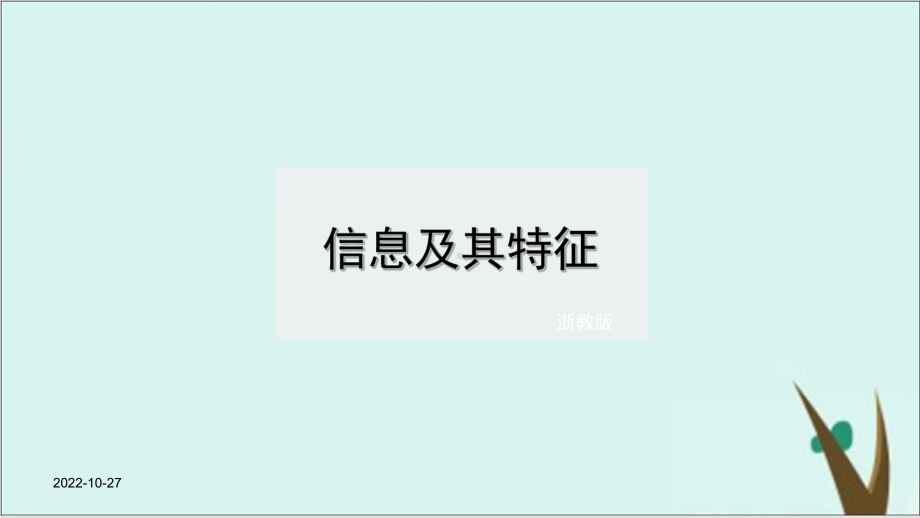 信息及其特征

浙教版

2022-10-27